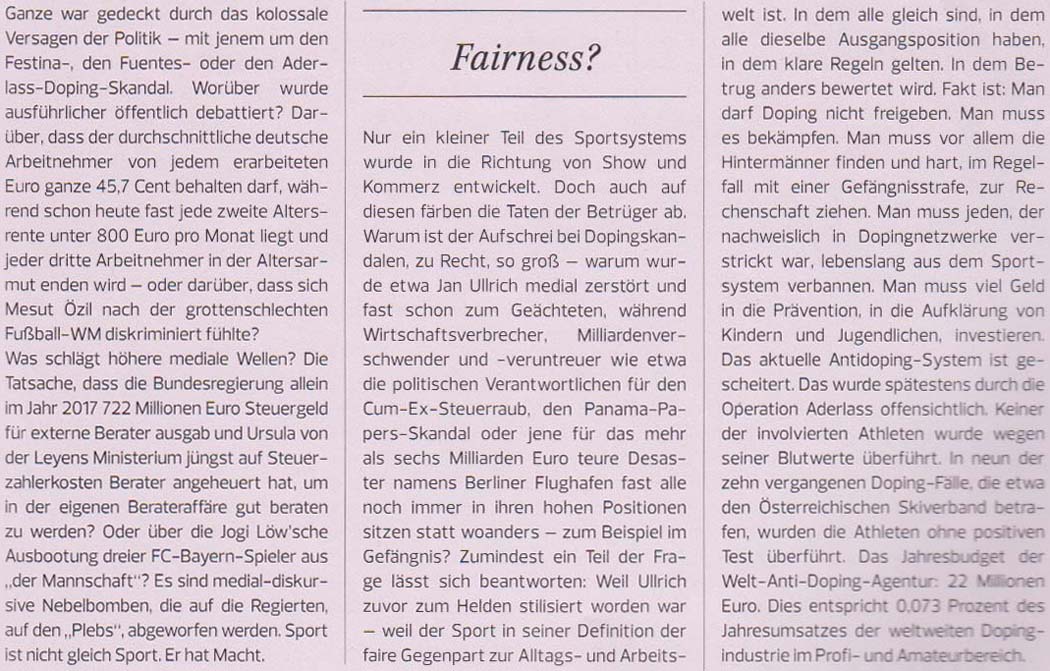 Ganze war gedeckt durch das kolossale Versagen der Politik – mit jenem um den Festina-, den Fuentes- oder den Aderlass-Doping-Skandal. Worüber wurde ausführlicher öffentlich debattiert? Darüber, dass der durchschnittliche deutsche Arbeitnehmer von jedem erarbeiteten Euro ganze 45,7 Cent behalten darf, während schon heute fast jede zweite Altersrente unter 800 Euro pro Monat liegt und jeder dritte Arbeitnehmer in der Altersarmut enden wird – oder darüber, dass sich Mesut Özil nach der grottenschlechten Fußball-WM diskriminiert fühlte?
Was schlägt höhere mediale Wellen? Die Tatsache, dass die Bundesregierung allein im Jahr 2017 722 Millionen Euro Steuergeld für externe Berater ausgab und Ursula von der Leyens Ministerium jüngst auf Steuerzahlerkosten Berater angeheuert hat, um in der eigenen Berateraffäre gut beraten zu werden? Oder über die Jogi Löw'sche Ausbootung dreier FC-Bayern-Spieler aus „der Mannschaft"? Es sind medial-diskursive Nebelbomben, die auf die Regierten, auf den „Plebs", abgeworfen werden. Sport ist nicht gleich Sport. Er hat Macht.

Fairness?

Nur ein kleiner Teil des Sportsystems wurde in die Richtung von Show und Kommerz entwickelt. Doch auch auf diesen färben die Taten der Betrüger ab. Warum ist der Aufschrei bei Dopingskandalen, zu Recht, so groß – warum wurde etwa Jan Ullrich medial zerstört und fast schon zum Geächteten, während Wirtschaftsverbrecher, Milliardenverschwender und -veruntreuer wie etwa die politischen Verantwortlichen für den Cum-Ex-Steuerraub, den Panama-Papers-Skandal oder jene für das mehr als sechs Milliarden Euro teure Desaster namens Berliner Flughafen fast alle noch immer in ihren hohen Positionen sitzen statt woanders – zum Beispiel im Gefängnis? Zumindest ein Teil der Frage lässt sich beantworten: Weil Ullrich zuvor zum Helden stilisiert worden war – weil der Sport in seiner Definition der faire Gegenpart zur Alltags- und Arbeitswelt ist. In dem alle gleich sind, in dem alle dieselbe Ausgangsposition haben, in dem klare Regeln gelten. In dem Betrug anders bewertet wird. Fakt ist: Man darf Doping nicht freigeben. Man muss es bekämpfen. Man muss vor allem die Hintermänner finden und hart, im Regelfall mit einer Gefängnisstrafe, zur Rechenschaft ziehen. Man muss jeden, der nachweislich in Dopingnetzwerke verstrickt war, lebenslang aus dem Sportsystem verbannen. Man muss viel Geld in die Prävention, in die Aufklärung von Kindern und Jugendlichen, investieren. Das aktuelle Antidoping-System ist gescheitert. Das wurde spätestens durch die Operation Aderlass offensichtlich. Keiner der involvierten Athleten wurde wegen seiner Blutwerte überführt. In neun der zehn vergangenen Doping-Fälle, die etwa den Österreichischen Skiverband betrafen, wurden die Athleten ohne positiven Test überführt. Das Jahresbudget der Welt-Anti-Doping-Agentur: 22 Millionen Euro. Dies entspricht 0,073 Prozent des Jahresumsatzes der weltweiten Dopingindustrie im Profi- und Amateurbereich.